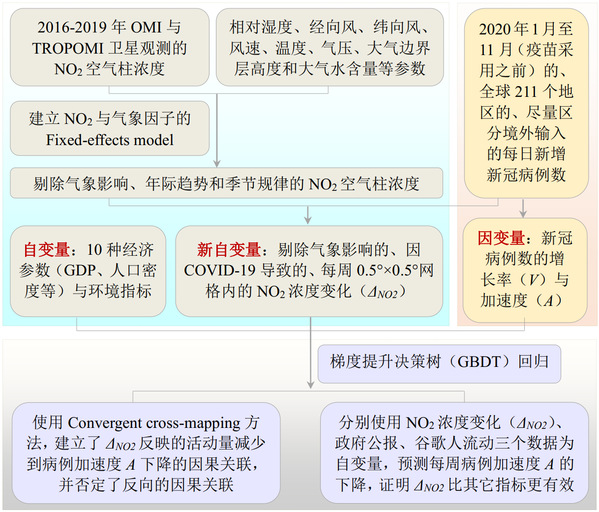 2016-2019 年 OMI 与 TROPOMI 卫星观测的 $NO_2$ 空气柱浓度

相对湿度、经向风、纬向风、风速、温度、气压、大气边界层高度和大气水含量等参数

2020 年 1 月至 11 月（疫苗采用之前）的、全球 211 个地区的、尽量区分境外输入的每日新增新冠病例数

建立 $NO_2$ 与气象因子的 Fixed-effects model

剔除气象影响、年际趋势和季节规律的 $NO_2$ 空气柱浓度

自变量：10 种经济参数（GDP、人口密度等）与环境指标

新自变量：剔除气象影响的、因 COVID-19 导致的、每周 0.5°×0.5°网格内的 $NO_2$ 浓度变化（$\Delta_{NO2}$）

因变量：新冠病例数的增长率（$V$）与加速度（$A$）

梯度提升决策树（GBDT）回归

使用 Convergent cross-mapping 方法，建立了 $\Delta_{NO2}$ 反映的活动量减少到病例加速度 $A$ 下降的因果关联，并否定了反向的因果关联

分别使用 $NO_2$ 浓度变化（$\Delta_{NO2}$）、政府公报、谷歌人流动三个数据为自变量，预测每周病例加速度 $A$ 的下降，证明 $\Delta_{NO2}$ 比其它指标更有效